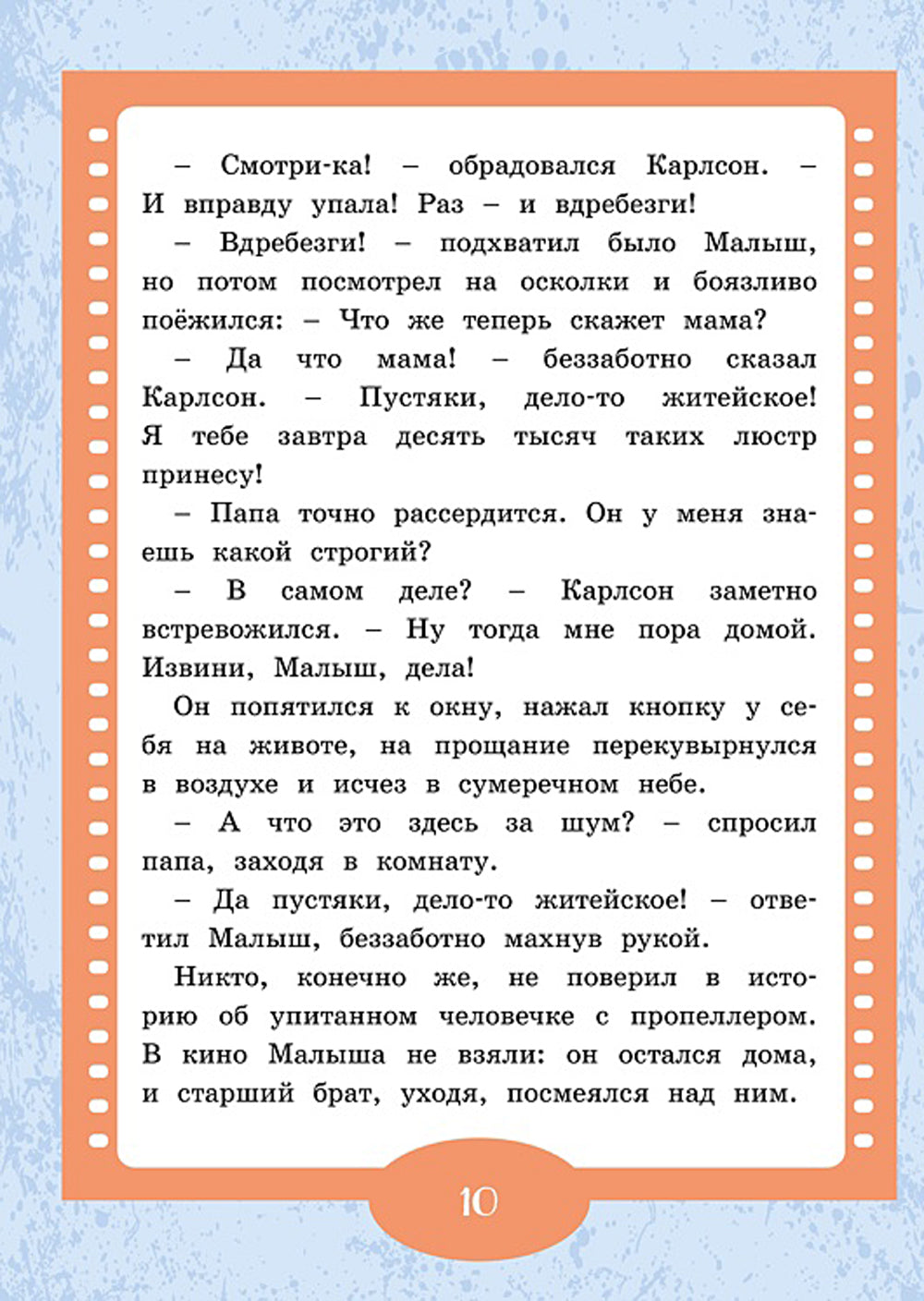 – Смотри-ка! – обрадовался Карлсон. – И вправду упала! Раз – и вдребезги!

– Вдребезги! – подхватил было Малыш, но потом посмотрел на осколки и боязливо поёжился: – Что же теперь скажет мама?

– Да что мама! – беззаботно сказал Карлсон. – Пустяки, дело-то житейское! Я тебе завтра десять тысяч таких люстр принесу!

– Папа точно рассердится. Он у меня знаешь какой строгий?

– В самом деле? – Карлсон заметно встревожился. – Ну тогда мне пора домой. Извини, Малыш, дела!

Он попятился к окну, нажал кнопку у себя на животе, на прощание перекувырнулся в воздухе и исчез в сумеречном небе.

– А что это здесь за шум? – спросил папа, заходя в комнату.

– Да пустяки, дело-то житейское! – ответил Малыш, беззаботно махнув рукой.

Никто, конечно же, не поверил в историю об упитанном человечке с пропеллером. В кино Малыша не взяли: он остался дома, и старший брат, уходя, посмеялся над ним.

10